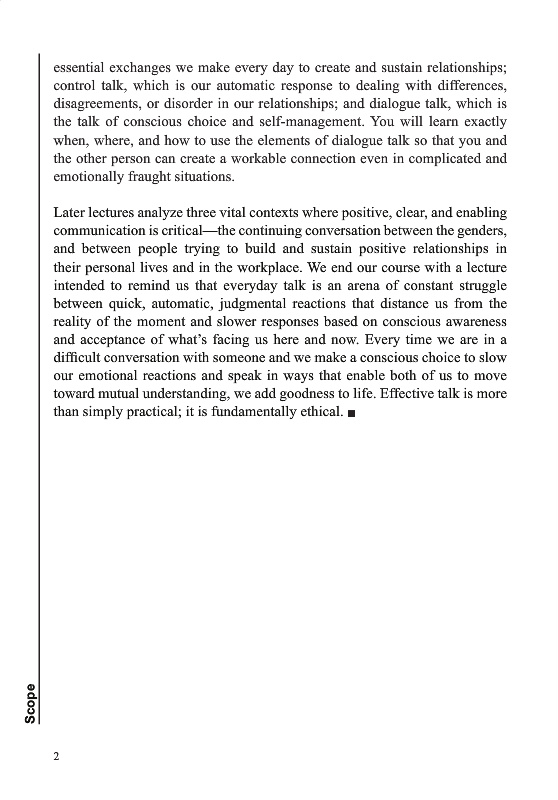 essential exchanges we make every day to create and sustain relationships; control talk, which is our automatic response to dealing with differences, disagreements, or disorder in our relationships; and dialogue talk, which is the talk of conscious choice and self-management. You will learn exactly when, where, and how to use the elements of dialogue talk so that you and the other person can create a workable connection even in complicated and emotionally fraught situations.

Later lectures analyze three vital contexts where positive, clear, and enabling communication is critical—the continuing conversation between the genders, and between people trying to build and sustain positive relationships in their personal lives and in the workplace. We end our course with a lecture intended to remind us that everyday talk is an arena of constant struggle between quick, automatic, judgmental reactions that distance us from the reality of the moment and slower responses based on conscious awareness and acceptance of what's facing us here and now. Every time we are in a difficult conversation with someone and we make a conscious choice to slow our emotional reactions and speak in ways that enable both of us to move toward mutual understanding, we add goodness to life. Effective talk is more than simply practical; it is fundamentally ethical. ■

Scope

2